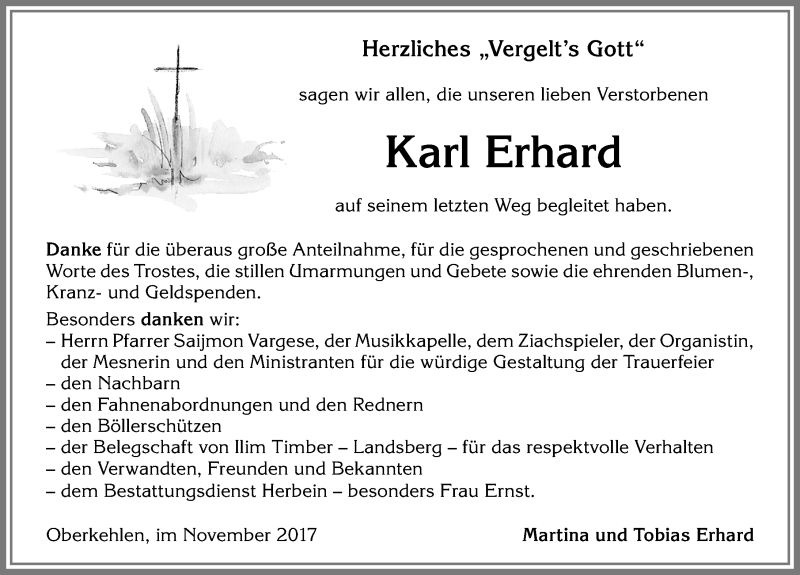 Herzliches „Vergelt's Gott"

sagen wir allen, die unseren lieben Verstorbenen

Karl Erhard

auf seinem letzten Weg begleitet haben.

Danke für die überaus große Anteilnahme, für die gesprochenen und geschriebenen Worte des Trostes, die stillen Umarmungen und Gebete sowie die ehrenden Blumen-, Kranz- und Geldspenden.

Besonders danken wir:
– Herrn Pfarrer Saijmon Vargese, der Musikkapelle, dem Ziachspieler, der Organistin, der Mesnerin und den Ministranten für die würdige Gestaltung der Trauerfeier
– den Nachbarn
– den Fahnenabordnungen und den Rednern
– den Böllerschützen
– der Belegschaft von Ilim Timber – Landsberg – für das respektvolle Verhalten
– den Verwandten, Freunden und Bekannten
– dem Bestattungsdienst Herbein – besonders Frau Ernst.

Oberkehlen, im November 2017

Martina und Tobias Erhard